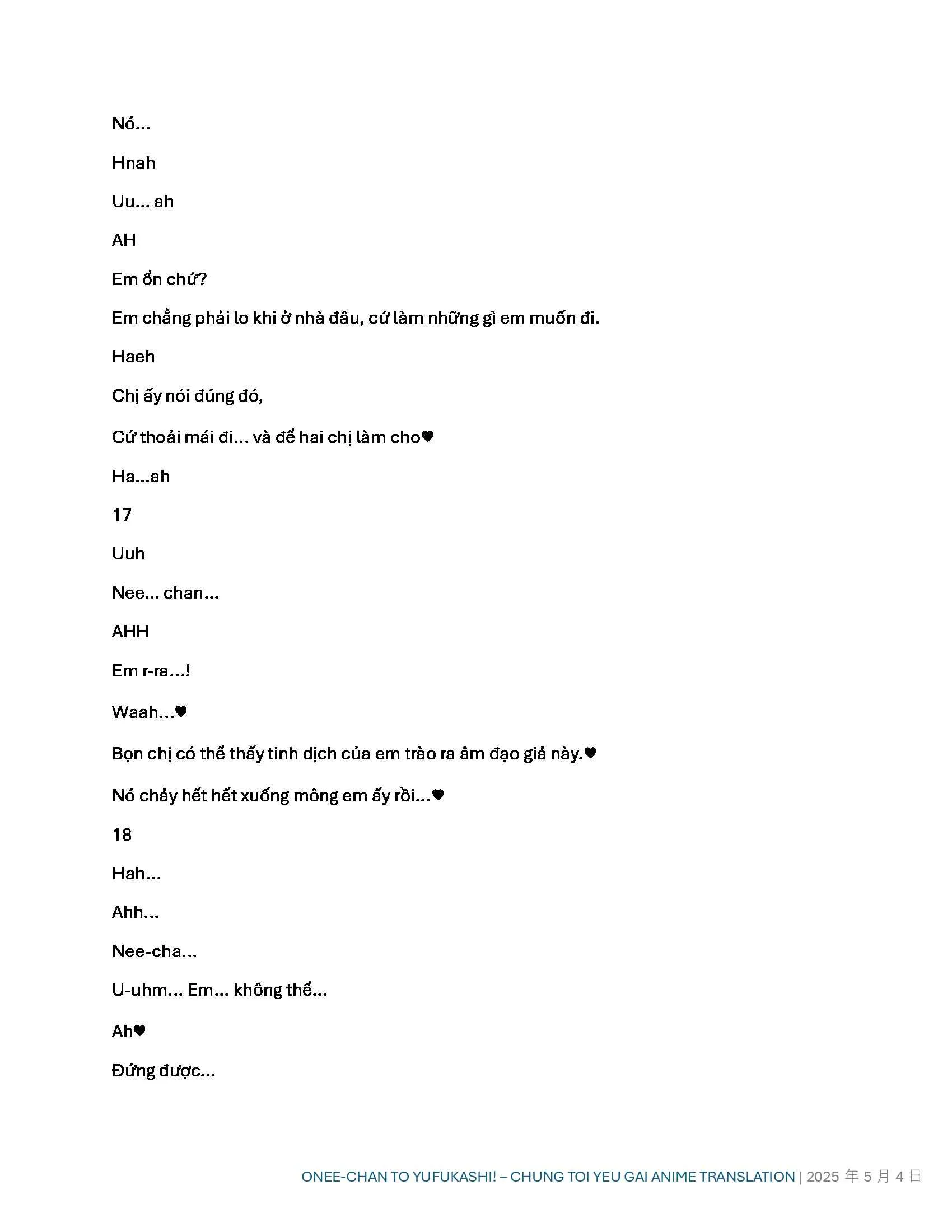 Nó...

Hnah

Uu... ah

AH

Em ổn chứ?

Em chẳng phải lo khi ở nhà đâu, cứ làm những gì em muốn đi.

Haeh

Chị ấy nói đúng đó,

Cứ thoải mái đi... và để hai chị làm cho♥

Ha...ah

17

Uuh

Nee... chan...

AHH

Em r-ra...!

Waah...♥

Bọn chị có thể thấy tinh dịch của em trào ra âm đạo giả này.♥

Nó chảy hết hết xuống mông em ấy rồi...♥

18

Hah...

Ahh...

Nee-cha...

U-uhm... Em... không thể...

Ah♥

Đứng được...

ONEE-CHAN TO YUFUKASHI! – CHUNG TOI YEU GAI ANIME TRANSLATION | 2025 年 5 月 4 日